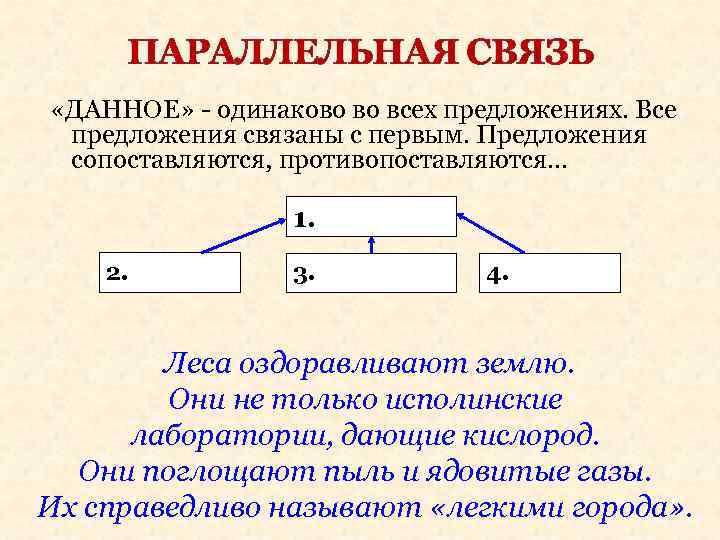 ПАРАЛЛЕЛЬНАЯ СВЯЗЬ

«ДАННОЕ» - одинаково во всех предложениях. Все предложения связаны с первым. Предложения сопоставляются, противопоставляются…

1.

2.

3.

4.

Леса оздоравливают землю.
Они не только исполинские
лаборатории, дающие кислород.
Они поглощают пыль и ядовитые газы.
Их справедливо называют «легкими города».